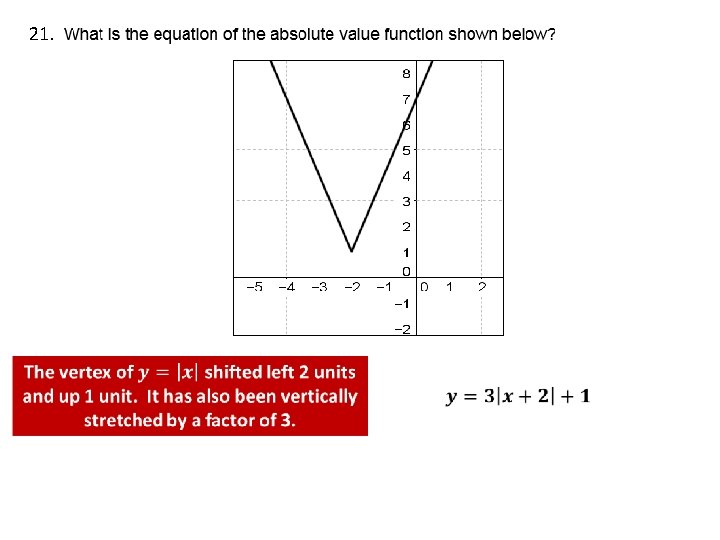 21. What is the equation of the absolute value function shown below?

8
7
6
5
4
3
2
1
0
−5 −4 −3 −2 −1 0 1 2
−1
−2

The vertex of $y = |x|$ shifted left 2 units and up 1 unit. It has also been vertically stretched by a factor of 3.

$y = 3|x + 2| + 1$